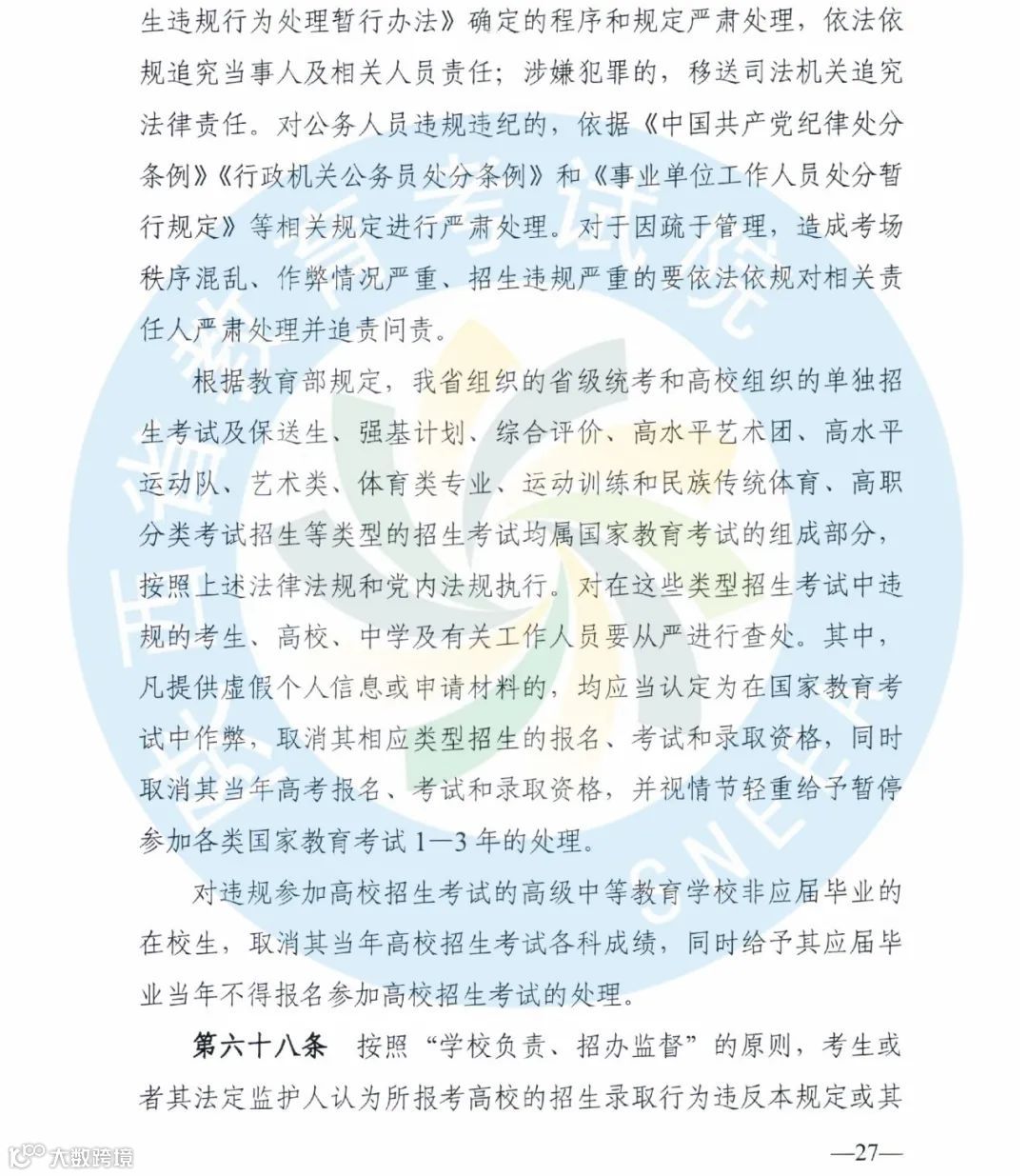 生违规行为处理暂行办法》确定的程序和规定严肃处理，依法依规追究当事人及相关人员责任；涉嫌犯罪的，移送司法机关追究法律责任。对公务人员违规违纪的，依据《中国共产党纪律处分条例》《行政机关公务员处分条例》和《事业单位工作人员处分暂行规定》等相关规定进行严肃处理。对于因疏于管理，造成考场秩序混乱、作弊情况严重、招生违规严重的要依法依规对相关责任人严肃处理并追责问责。

根据教育部规定，我省组织的省级统考和高校组织的单独招生考试及保送生、强基计划、综合评价、高水平艺术团、高水平运动队、艺术类、体育类专业、运动训练和民族传统体育、高职分类考试招生等类型的招生考试均属国家教育考试的组成部分，按照上述法律法规和党内法规执行。对在这些类型招生考试中违规的考生、高校、中学及有关工作人员要从严进行查处。其中，凡提供虚假个人信息或申请材料的，均应当认定为在国家教育考试中作弊，取消其相应类型招生的报名、考试和录取资格，同时取消其当年高考报名、考试和录取资格，并视情节轻重给予暂停参加各类国家教育考试 1—3 年的处理。

对违规参加高校招生考试的高级中等教育学校非应届毕业的在校生，取消其当年高校招生考试各科成绩，同时给予其应届毕业当年不得报名参加高校招生考试的处理。

第六十八条 按照“学校负责、招办监督”的原则，考生或者其法定监护人认为所报考高校的招生录取行为违反本规定或其

大数跨境

—27—